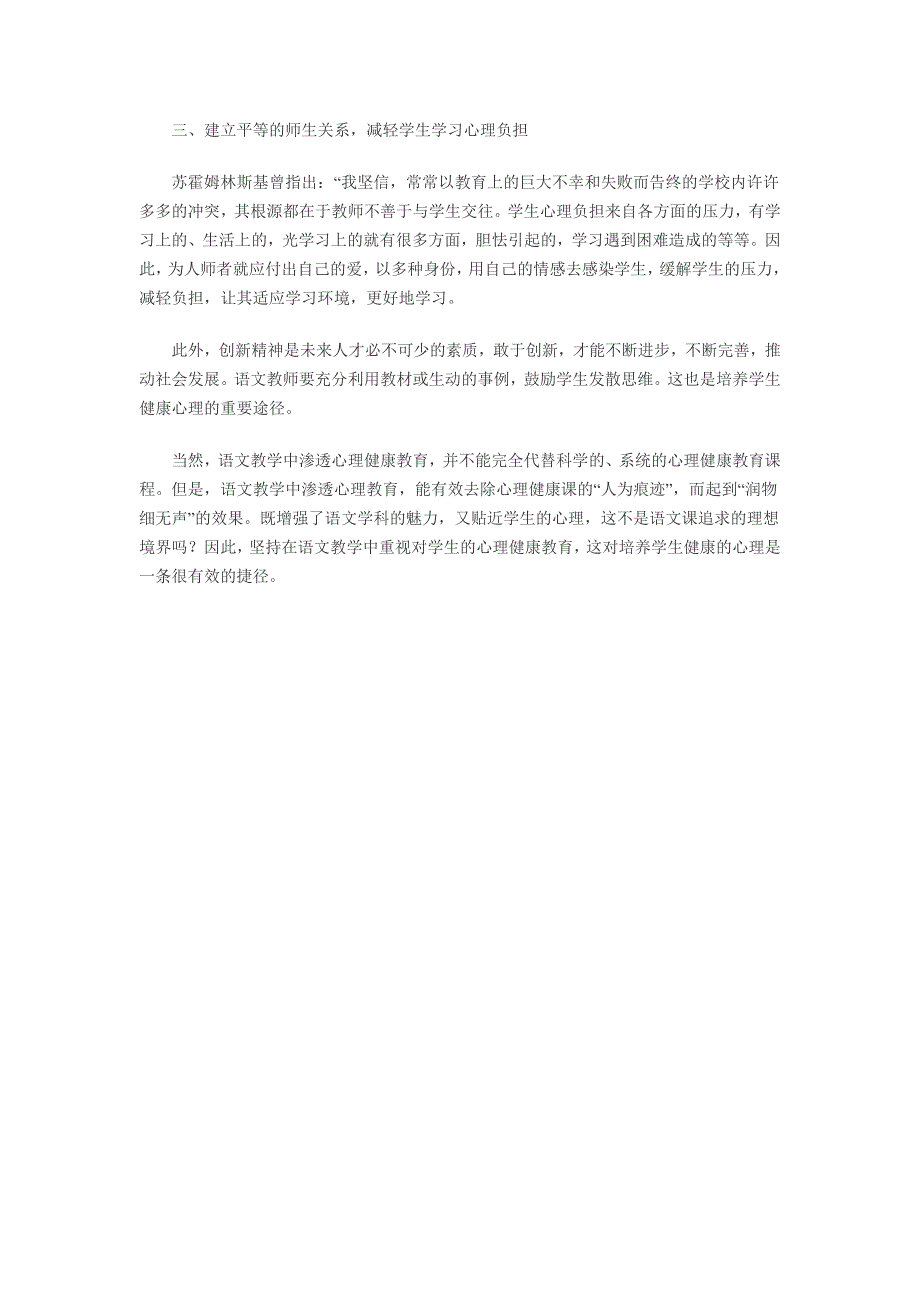 三、建立平等的师生关系，减轻学生学习心理负担

苏霍姆林斯基曾指出：“我坚信，常常以教育上的巨大不幸和失败而告终的学校内许许多多的冲突，其根源都在于教师不善于与学生交往。学生心理负担来自各方面的压力，有学习上的、生活上的，光学习上的就有很多方面，胆怯引起的，学习遇到困难造成的等等。因此，为人师者就应付出自己的爱，以多种身份，用自己的情感去感染学生，缓解学生的压力，减轻负担，让其适应学习环境，更好地学习。

此外，创新精神是未来人才必不可少的素质，敢于创新，才能不断进步，不断完善，推动社会发展。语文教师要充分利用教材或生动的事例，鼓励学生发散思维。这也是培养学生健康心理的重要途径。

当然，语文教学中渗透心理健康教育，并不能完全代替科学的、系统的心理健康教育课程。但是，语文教学中渗透心理教育，能有效去除心理健康课的“人为痕迹”，而起到“润物细无声”的效果。既增强了语文学科的魅力，又贴近学生的心理，这不是语文课追求的理想境界吗？因此，坚持在语文教学中重视对学生的心理健康教育，这对培养学生健康的心理是一条很有效的捷径。